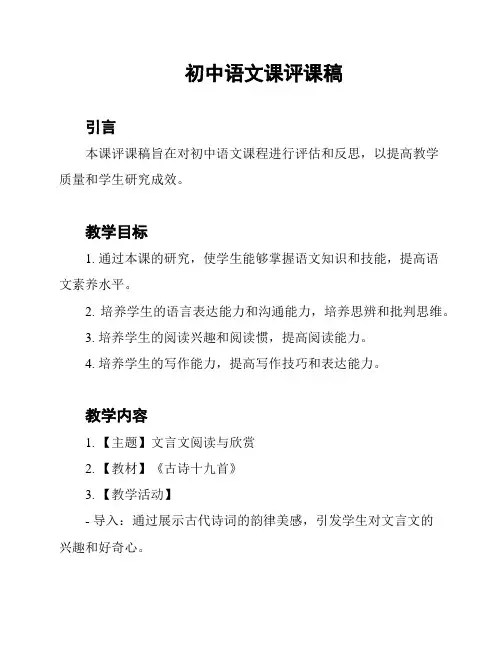 初中语文课评课稿

引言

本课评课稿旨在对初中语文课程进行评估和反思，以提高教学质量和学生研究成效。

教学目标

1. 通过本课的研究，使学生能够掌握语文知识和技能，提高语文素养水平。

2. 培养学生的语言表达能力和沟通能力，培养思辨和批判思维。

3. 培养学生的阅读兴趣和阅读惯，提高阅读能力。

4. 培养学生的写作能力，提高写作技巧和表达能力。

教学内容

1. 【主题】文言文阅读与欣赏

2. 【教材】《古诗十九首》

3. 【教学活动】

- 导入：通过展示古代诗词的韵律美感，引发学生对文言文的兴趣和好奇心。